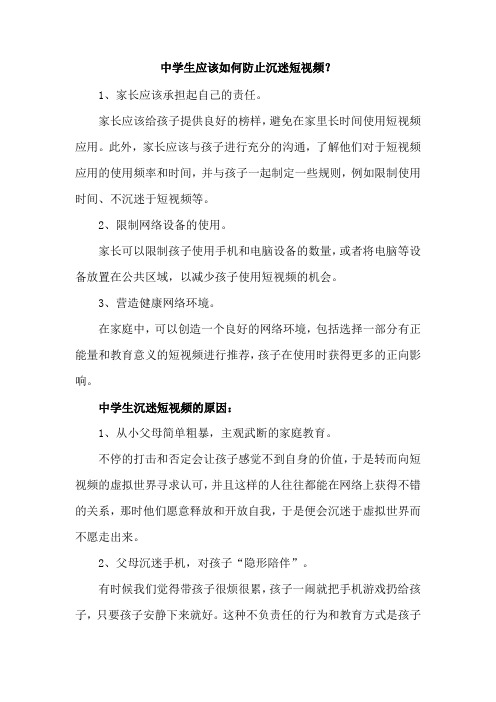 中学生应该如何防止沉迷短视频？

1、家长应该承担起自己的责任。

家长应该给孩子提供良好的榜样，避免在家里长时间使用短视频应用。此外，家长应该与孩子进行充分的沟通，了解他们对于短视频应用的使用频率和时间，并与孩子一起制定一些规则，例如限制使用时间、不沉迷于短视频等。

2、限制网络设备的使用。

家长可以限制孩子使用手机和电脑设备的数量，或者将电脑等设备放置在公共区域，以减少孩子使用短视频的机会。

3、营造健康网络环境。

在家庭中，可以创造一个良好的网络环境，包括选择一部分有正能量和教育意义的短视频进行推荐，孩子在使用时获得更多的正向影响。

中学生沉迷短视频的原因：

1、从小父母简单粗暴，主观武断的家庭教育。

不停的打击和否定会让孩子感觉不到自身的价值，于是转而向短视频的虚拟世界寻求认可，并且这样的人往往都能在网络上获得不错的关系，那时他们愿意释放和开放自我，于是便会沉迷于虚拟世界而不愿走出来。

2、父母沉迷手机，对孩子“隐形陪伴”。

有时候我们觉得带孩子很烦很累，孩子一闹就把手机游戏扔给孩子，只要孩子安静下来就好。这种不负责任的行为和教育方式是孩子